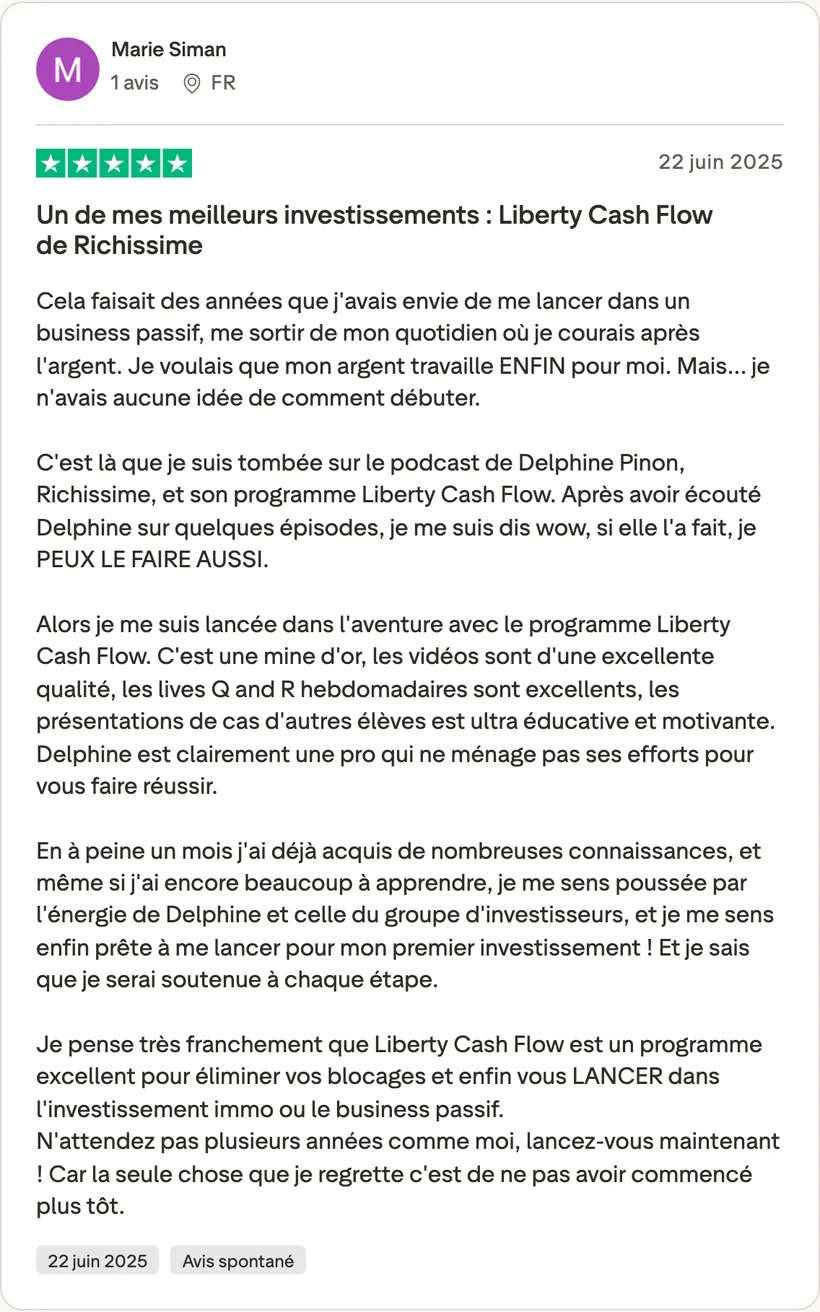 M
Marie Siman
1 avis FR

22 juin 2025

Un de mes meilleurs investissements : Liberty Cash Flow de Richissime

Cela faisait des années que j'avais envie de me lancer dans un business passif, me sortir de mon quotidien où je courais après l'argent. Je voulais que mon argent travaille ENFIN pour moi. Mais... je n'avais aucune idée de comment débuter.

C'est là que je suis tombée sur le podcast de Delphine Pinon, Richissime, et son programme Liberty Cash Flow. Après avoir écouté Delphine sur quelques épisodes, je me suis dis wow, si elle l'a fait, je PEUX LE FAIRE AUSSI.

Alors je me suis lancée dans l'aventure avec le programme Liberty Cash Flow. C'est une mine d'or, les vidéos sont d'une excellente qualité, les lives Q and R hebdomadaires sont excellents, les présentations de cas d'autres élèves est ultra éducative et motivante. Delphine est clairement une pro qui ne ménage pas ses efforts pour vous faire réussir.

En à peine un mois j'ai déjà acquis de nombreuses connaissances, et même si j'ai encore beaucoup à apprendre, je me sens poussée par l'énergie de Delphine et celle du groupe d'investisseurs, et je me sens enfin prête à me lancer pour mon premier investissement ! Et je sais que je serai soutenue à chaque étape.

Je pense très franchement que Liberty Cash Flow est un programme excellent pour éliminer vos blocages et enfin vous LANCER dans l'investissement immo ou le business passif.
N'attendez pas plusieurs années comme moi, lancez-vous maintenant ! Car la seule chose que je regrette c'est de ne pas avoir commencé plus tôt.

22 juin 2025 Avis spontané